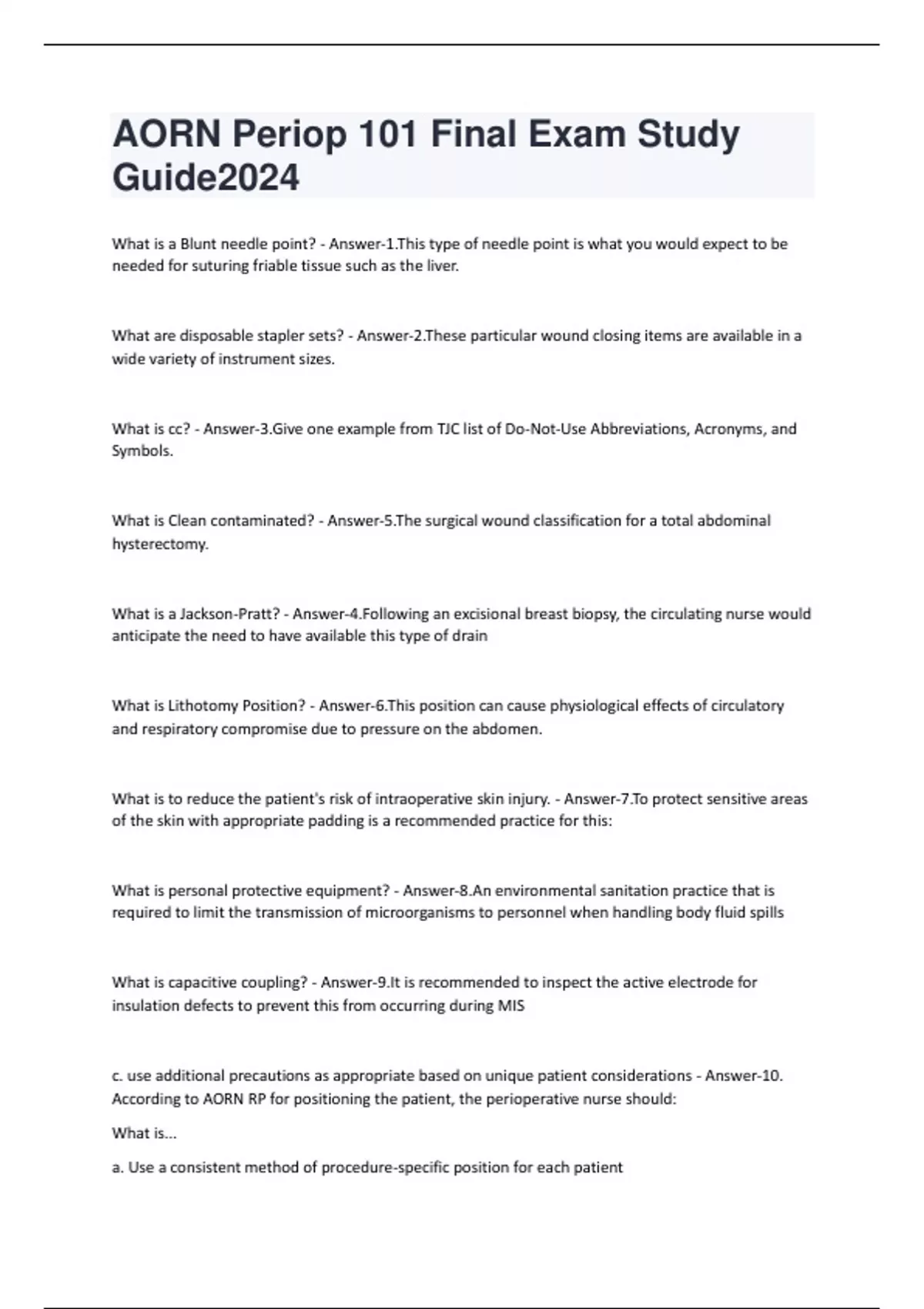 AORN Periop 101 Final Exam Study Guide2024

What is a Blunt needle point? - Answer-1.This type of needle point is what you would expect to be needed for suturing friable tissue such as the liver.

What are disposable stapler sets? - Answer-2.These particular wound closing items are available in a wide variety of instrument sizes.

What is cc? - Answer-3.Give one example from TJC list of Do-Not-Use Abbreviations, Acronyms, and Symbols.

What is Clean contaminated? - Answer-5.The surgical wound classification for a total abdominal hysterectomy.

What is a Jackson-Pratt? - Answer-4.Following an excisional breast biopsy, the circulating nurse would anticipate the need to have available this type of drain

What is Lithotomy Position? - Answer-6.This position can cause physiological effects of circulatory and respiratory compromise due to pressure on the abdomen.

What is to reduce the patient's risk of intraoperative skin injury. - Answer-7.To protect sensitive areas of the skin with appropriate padding is a recommended practice for this:

What is personal protective equipment? - Answer-8.An environmental sanitation practice that is required to limit the transmission of microorganisms to personnel when handling body fluid spills

What is capacitive coupling? - Answer-9.It is recommended to inspect the active electrode for insulation defects to prevent this from occurring during MIS

c. use additional precautions as appropriate based on unique patient considerations - Answer-10. According to AORN RP for positioning the patient, the perioperative nurse should:

What is...

a. Use a consistent method of procedure-specific position for each patient